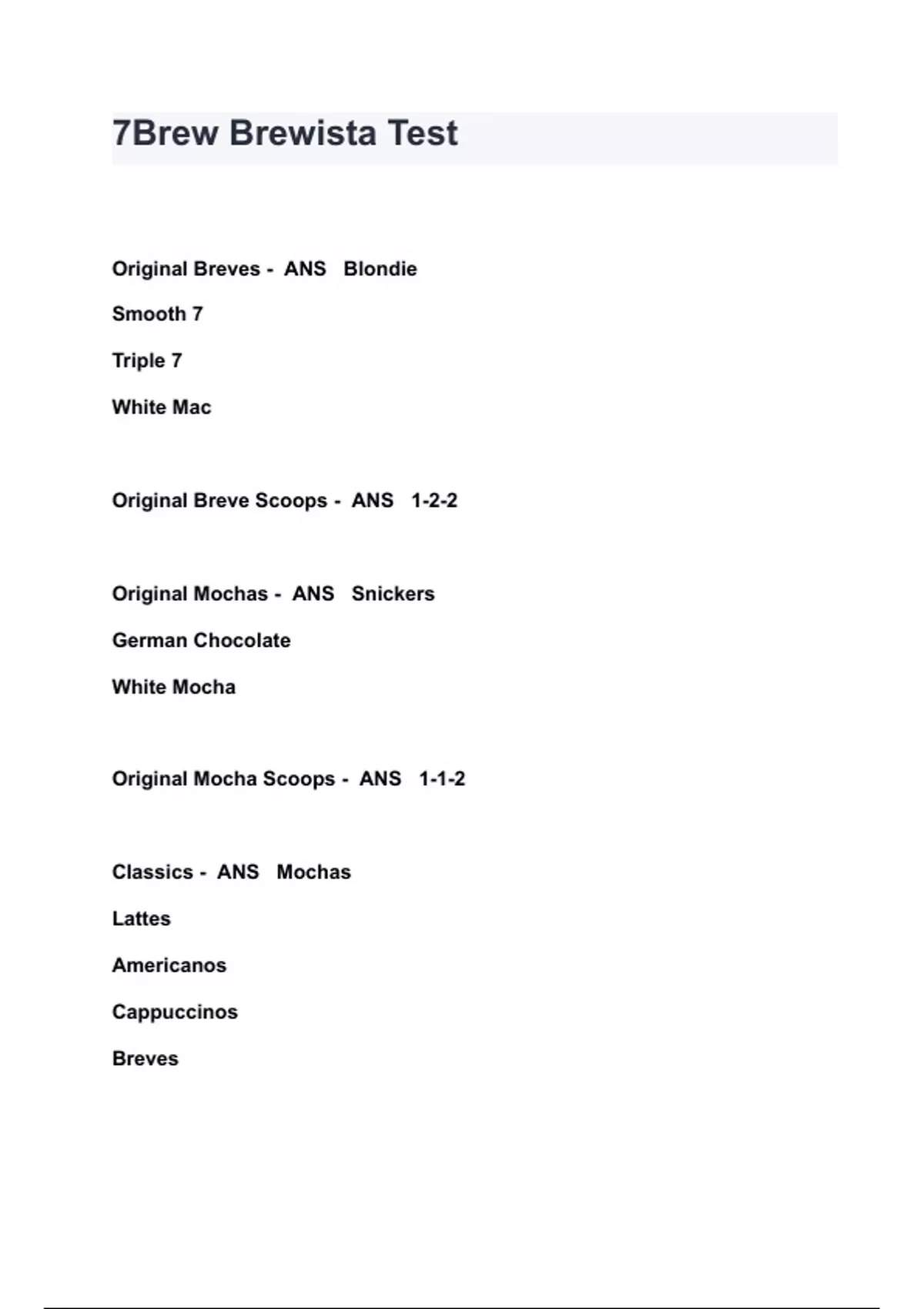 7Brew Brewista Test

Original Breves - ANS Blondie

Smooth 7

Triple 7

White Mac

Original Breve Scoops - ANS 1-2-2

Original Mochas - ANS Snickers

German Chocolate

White Mocha

Original Mocha Scoops - ANS 1-1-2

Classics - ANS Mochas

Lattes

Americanos

Cappuccinos

Breves